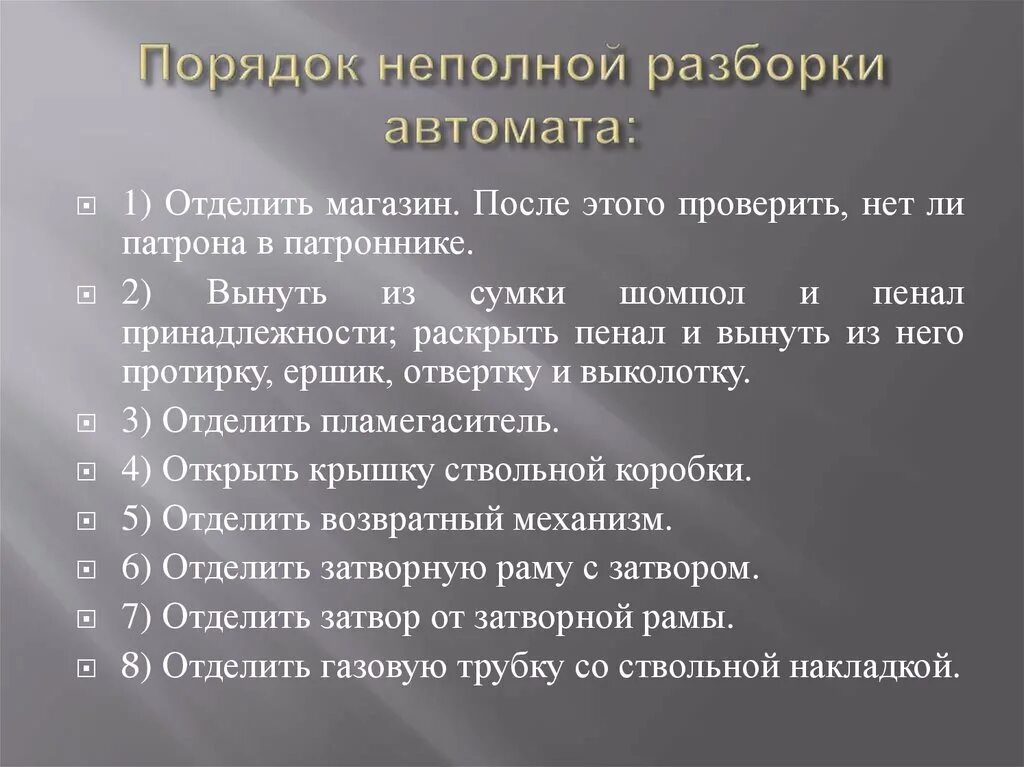 Порядок неполной разборки автомата:

1) Отделить магазин. После этого проверить, нет ли патрона в патроннике.

2) Вынуть из сумки шомпол и пенал принадлежности; раскрыть пенал и вынуть из него протирку, ершик, отвертку и выколотку.

3) Отделить пламегаситель.

4) Открыть крышку ствольной коробки.

5) Отделить возвратный механизм.

6) Отделить затворную раму с затвором.

7) Отделить затвор от затворной рамы.

8) Отделить газовую трубку со ствольной накладкой.